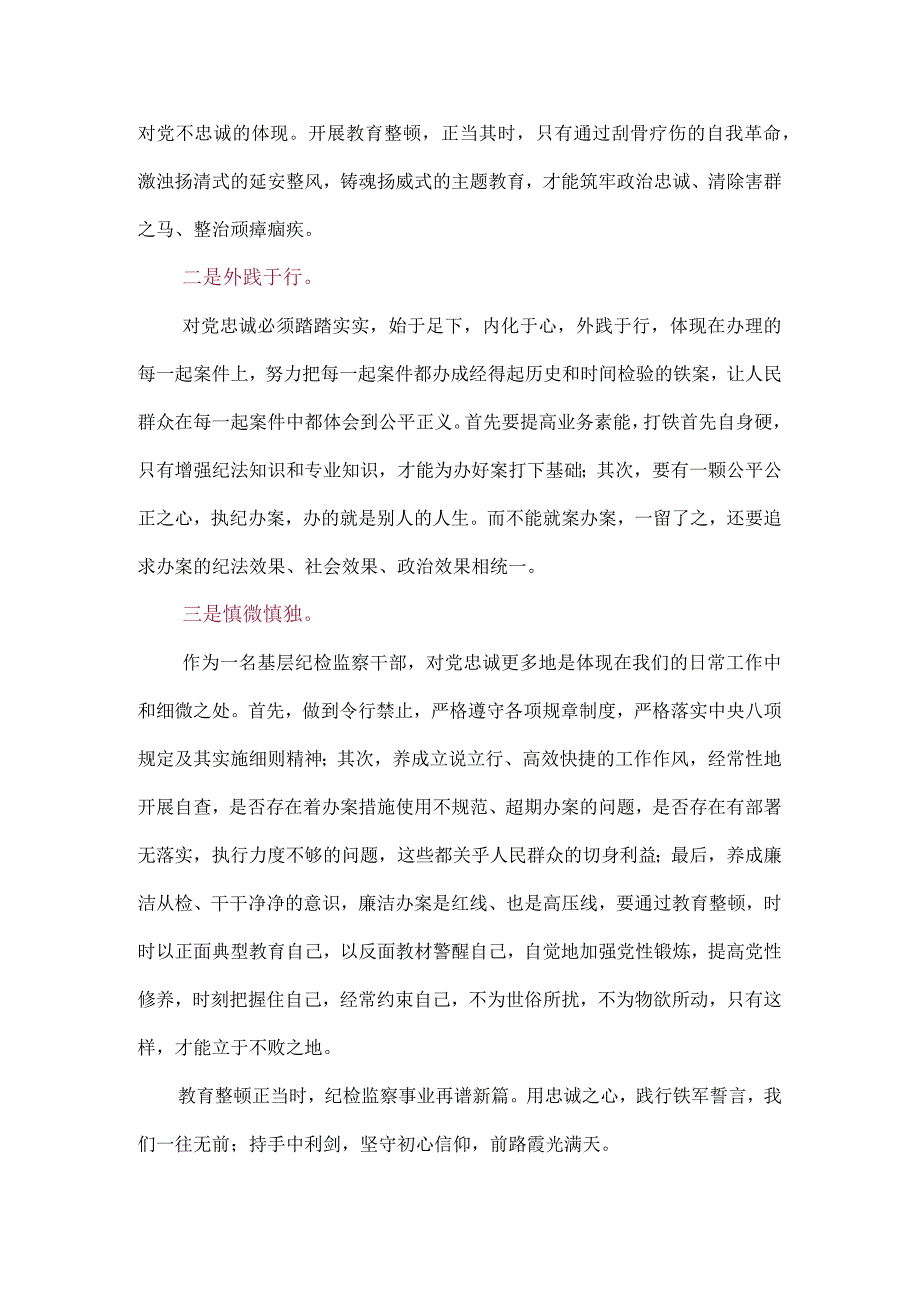 对党不忠诚的体现。开展教育整顿，正当其时，只有通过刮骨疗伤的自我革命，激浊扬清式的延安整风，铸魂扬威式的主题教育，才能筑牢政治忠诚、清除害群之马、整治顽瘴痼疾。

二是外践于行。

对党忠诚必须踏踏实实，始于足下，内化于心，外践于行，体现在办理的每一起案件上，努力把每一起案件都办成经得起历史和时间检验的铁案，让人民群众在每一起案件中都体会到公平正义。首先要提高业务素能，打铁首先自身硬，只有增强纪法知识和专业知识，才能为办好案打下基础；其次，要有一颗公平公正之心，执纪办案，办的就是别人的人生。而不能就案办案，一留了之，还要追求办案的纪法效果、社会效果、政治效果相统一。

三是慎微慎独。

作为一名基层纪检监察干部，对党忠诚更多地是体现在我们的日常工作中和细微之处。首先，做到令行禁止，严格遵守各项规章制度，严格落实中央八项规定及其实施细则精神；其次，养成立说立行、高效快捷的工作作风，经常性地开展自查，是否存在着办案措施使用不规范、超期办案的问题，是否存在有部署无落实，执行力度不够的问题，这些都关乎人民群众的切身利益；最后，养成廉洁从检、干干净净的意识，廉洁办案是红线、也是高压线，要通过教育整顿，时时以正面典型教育自己，以反面教材警醒自己，自觉地加强党性锻炼，提高党性修养，时刻把握住自己，经常约束自己，不为世俗所扰，不为物欲所动，只有这样，才能立于不败之地。

教育整顿正当时，纪检监察事业再谱新篇。用忠诚之心，践行铁军誓言，我们一往无前；持手中利剑，坚守初心信仰，前路霞光满天。